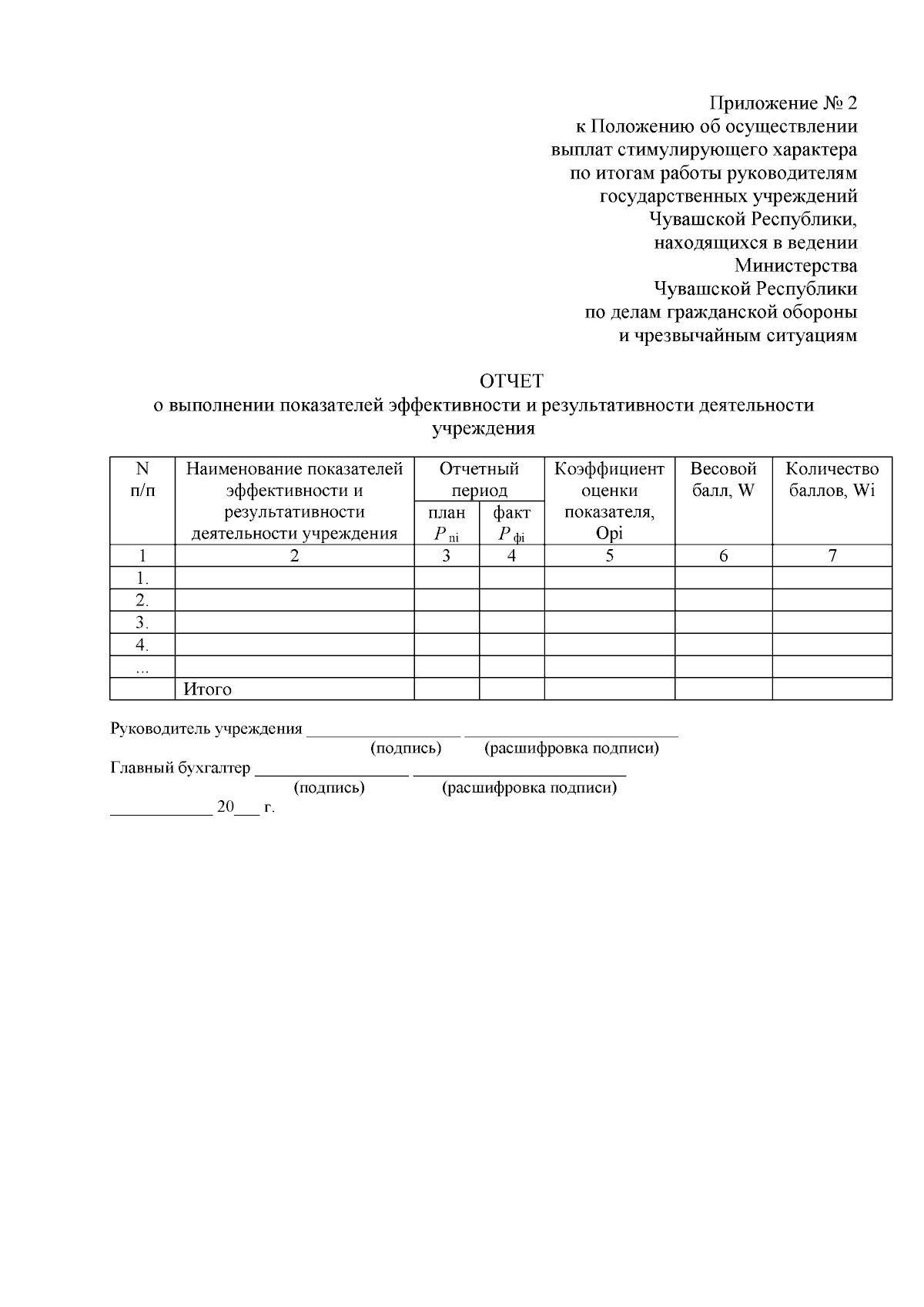 Приложение № 2
к Положению об осуществлении
выплат стимулирующего характера
по итогам работы руководителям
государственных учреждений
Чувашской Республики,
находящихся в ведении
Министерства
Чувашской Республики
по делам гражданской обороны
и чрезвычайным ситуациям

ОТЧЕТ
о выполнении показателей эффективности и результативности деятельности учреждения

| N п/п | Наименование показателей эффективности и результативности деятельности учреждения | Отчетный период план $P_{пi}$ | Отчетный период факт $P_{фi}$ | Коэффициент оценки показателя, Opi | Весовой балл, W | Количество баллов, Wi |
|---|---|---|---|---|---|---|
| 1 | 2 | 3 | 4 | 5 | 6 | 7 |
| 1. | | | | | | |
| 2. | | | | | | |
| 3. | | | | | | |
| 4. | | | | | | |
| ... | | | | | | |
| | Итого | | | | | |

Руководитель учреждения __________________ _________________________
(подпись) (расшифровка подписи)
Главный бухгалтер __________________ _________________________
(подпись) (расшифровка подписи)
____________ 20___ г.